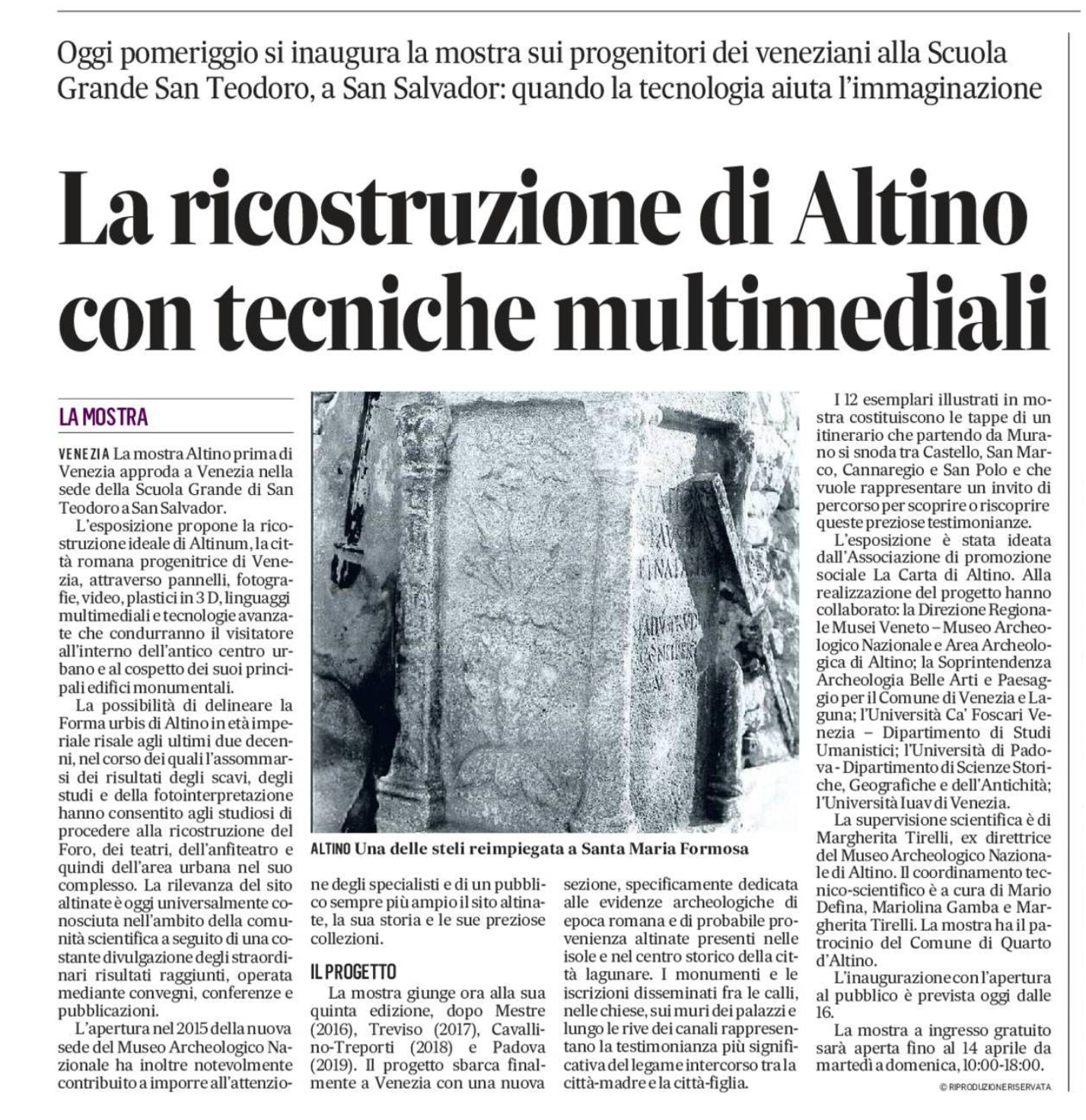 Oggi pomeriggio si inaugura la mostra sui progenitori dei veneziani alla Scuola Grande San Teodoro, a San Salvador: quando la tecnologia aiuta l'immaginazione

La ricostruzione di Altino con tecniche multimediali

LA MOSTRA

VENEZIA La mostra Altino prima di Venezia approda a Venezia nella sede della Scuola Grande di San Teodoro a San Salvador.

L'esposizione propone la ricostruzione ideale di Altinum, la città romana progenitrice di Venezia, attraverso pannelli, fotografie, video, plastici in 3 D, linguaggi multimediali e tecnologie avanzate che condurranno il visitatore all'interno dell'antico centro urbano e al cospetto dei suoi principali edifici monumentali.

La possibilità di delineare la Forma urbis di Altino in età imperiale risale agli ultimi due decenni, nel corso dei quali l'assommarsi dei risultati degli scavi, degli studi e della fotointerpretazione hanno consentito agli studiosi di procedere alla ricostruzione del Foro, dei teatri, dell'anfiteatro e quindi dell'area urbana nel suo complesso. La rilevanza del sito altinate è oggi universalmente conosciuta nell'ambito della comunità scientifica a seguito di una costante divulgazione degli straordinari risultati raggiunti, operata mediante convegni, conferenze e pubblicazioni.

L'apertura nel 2015 della nuova sede del Museo Archeologico Nazionale ha inoltre notevolmente contribuito a imporre all'attenzione degli specialisti e di un pubblico sempre più ampio il sito altinate, la sua storia e le sue preziose collezioni.

ALTINO Una delle steli reimpiegata a Santa Maria Formosa

IL PROGETTO

La mostra giunge ora alla sua quinta edizione, dopo Mestre (2016), Treviso (2017), Cavallino-Treporti (2018) e Padova (2019). Il progetto sbarca finalmente a Venezia con una nuova sezione, specificamente dedicata alle evidenze archeologiche di epoca romana e di probabile provenienza altinate presenti nelle isole e nel centro storico della città lagunare. I monumenti e le iscrizioni disseminati fra le calli, nelle chiese, sui muri dei palazzi e lungo le rive dei canali rappresentano la testimonianza più significativa del legame intercorso tra la città-madre e la città-figlia.

I 12 esemplari illustrati in mostra costituiscono le tappe di un itinerario che partendo da Murano si snoda tra Castello, San Marco, Cannaregio e San Polo e che vuole rappresentare un invito di percorso per scoprire o riscoprire queste preziose testimonianze.

L'esposizione è stata ideata dall'Associazione di promozione sociale La Carta di Altino. Alla realizzazione del progetto hanno collaborato: la Direzione Regionale Musei Veneto – Museo Archeologico Nazionale e Area Archeologica di Altino; la Soprintendenza Archeologia Belle Arti e Paesaggio per il Comune di Venezia e Laguna; l'Università Ca' Foscari Venezia – Dipartimento di Studi Umanistici; l'Università di Padova - Dipartimento di Scienze Storiche, Geografiche e dell'Antichità; l'Università Iuav di Venezia.

La supervisione scientifica è di Margherita Tirelli, ex direttrice del Museo Archeologico Nazionale di Altino. Il coordinamento tecnico-scientifico è a cura di Mario Defina, Mariolina Gamba e Margherita Tirelli. La mostra ha il patrocinio del Comune di Quarto d'Altino.

L'inaugurazione con l'apertura al pubblico è prevista oggi dalle 16.

La mostra a ingresso gratuito sarà aperta fino al 14 aprile da martedì a domenica, 10:00-18:00.

© RIPRODUZIONE RISERVATA